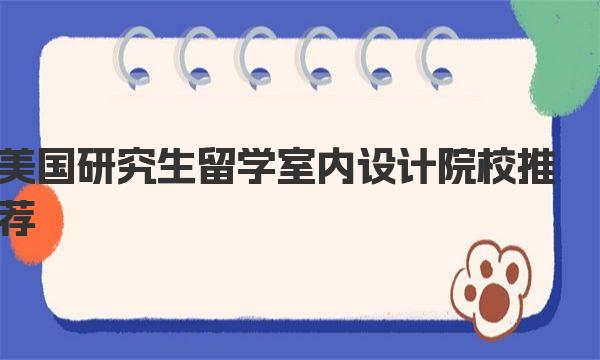 美国研究生留学室内设计院校推荐